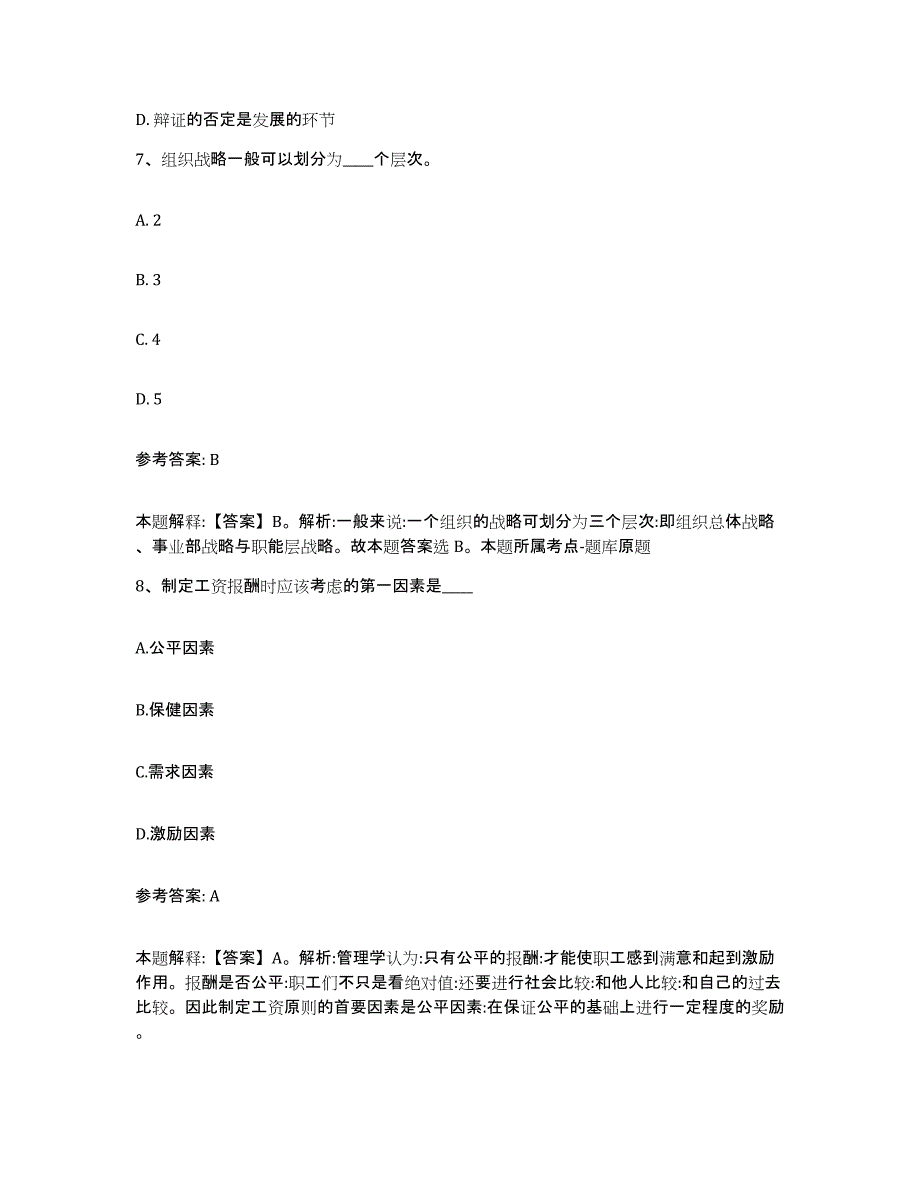 D. 辩证的否定是发展的环节

7、组织战略一般可以划分为____个层次。

A. 2

B. 3

C. 4

D. 5

参考答案: B

本题解释:【答案】B。解析:一般来说:一个组织的战略可划分为三个层次:即组织总体战略、事业部战略与职能层战略。故本题答案选 B。本题所属考点-题库原题

8、制定工资报酬时应该考虑的第一因素是____

A.公平因素

B.保健因素

C.需求因素

D.激励因素

参考答案: A

本题解释:【答案】A。解析:管理学认为:只有公平的报酬:才能使职工感到满意和起到激励作用。报酬是否公平:职工们不只是看绝对值:还要进行社会比较:和他人比较:和自己的过去比较。因此制定工资原则的首要因素是公平因素:在保证公平的基础上进行一定程度的奖励。